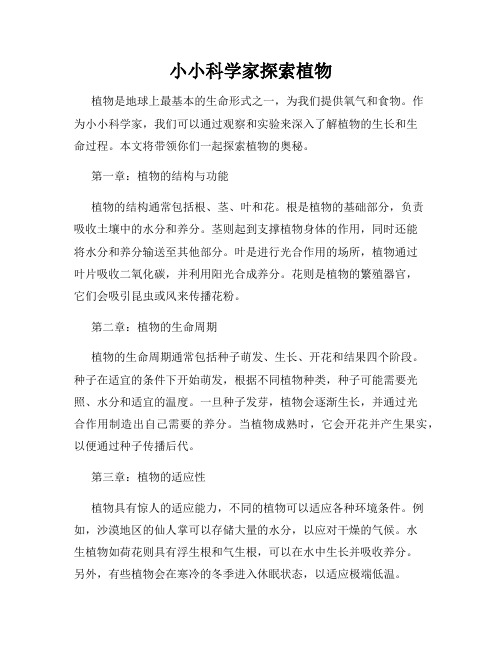 小小科学家探索植物

植物是地球上最基本的生命形式之一，为我们提供氧气和食物。作为小小科学家，我们可以通过观察和实验来深入了解植物的生长和生命过程。本文将带领你们一起探索植物的奥秘。

第一章：植物的结构与功能

植物的结构通常包括根、茎、叶和花。根是植物的基础部分，负责吸收土壤中的水分和养分。茎则起到支撑植物身体的作用，同时还能将水分和养分输送至其他部分。叶是进行光合作用的场所，植物通过叶片吸收二氧化碳，并利用阳光合成养分。花则是植物的繁殖器官，它们会吸引昆虫或风来传播花粉。

第二章：植物的生命周期

植物的生命周期通常包括种子萌发、生长、开花和结果四个阶段。种子在适宜的条件下开始萌发，根据不同植物种类，种子可能需要光照、水分和适宜的温度。一旦种子发芽，植物会逐渐生长，并通过光合作用制造出自己需要的养分。当植物成熟时，它会开花并产生果实，以便通过种子传播后代。

第三章：植物的适应性

植物具有惊人的适应能力，不同的植物可以适应各种环境条件。例如，沙漠地区的仙人掌可以存储大量的水分，以应对干燥的气候。水生植物如荷花则具有浮生根和气生根，可以在水中生长并吸收养分。另外，有些植物会在寒冷的冬季进入休眠状态，以适应极端低温。